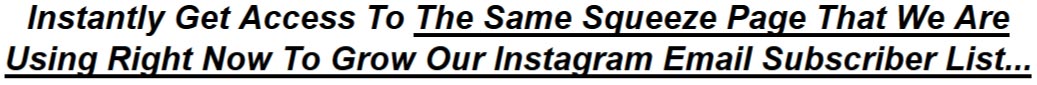 Instantly Get Access To The Same Squeeze Page That We Are Using Right Now To Grow Our Instagram Email Subscriber List...